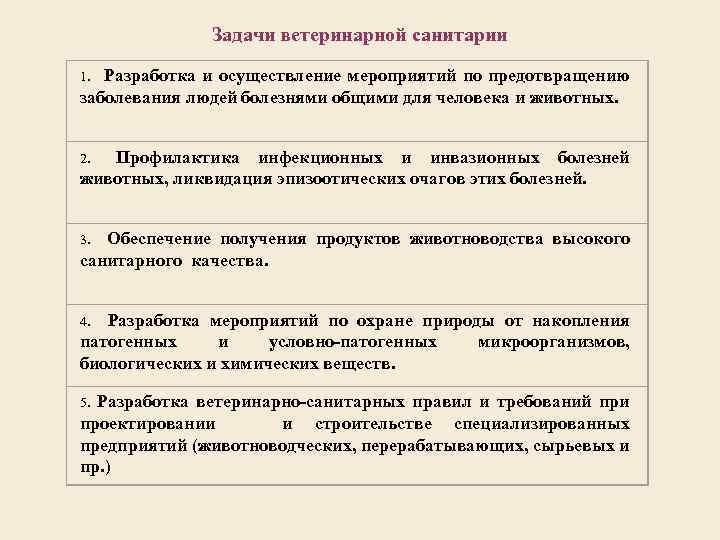 Задачи ветеринарной санитарии

| 1. Разработка и осуществление мероприятий по предотвращению заболевания людей болезнями общими для человека и животных. |
|---|
| 2. Профилактика инфекционных и инвазионных болезней животных, ликвидация эпизоотических очагов этих болезней. |
| 3. Обеспечение получения продуктов животноводства высокого санитарного качества. |
| 4. Разработка мероприятий по охране природы от накопления патогенных и условно-патогенных микроорганизмов, биологических и химических веществ. |
| 5. Разработка ветеринарно-санитарных правил и требований при проектировании и строительстве специализированных предприятий (животноводческих, перерабатывающих, сырьевых и пр.) |